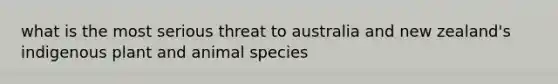 what is the most serious threat to australia and new zealand's indigenous plant and animal species